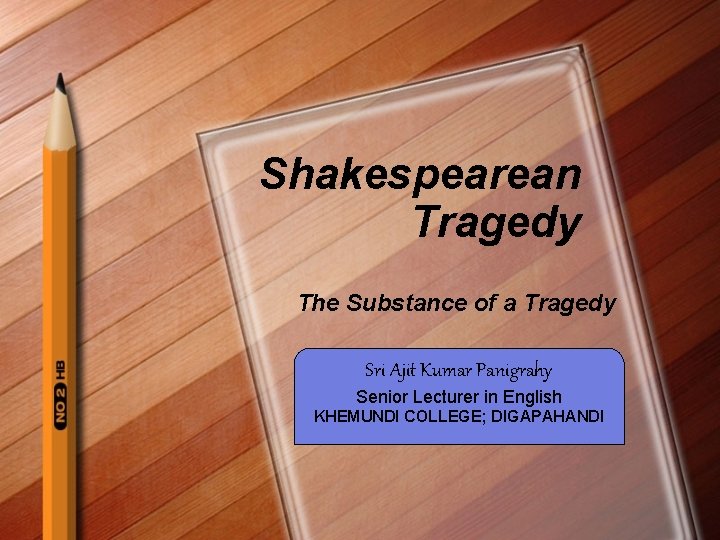 NO 2 HB

Shakespearean Tragedy

The Substance of a Tragedy

Sri Ajit Kumar Panigrahy
Senior Lecturer in English
KHEMUNDI COLLEGE; DIGAPAHANDI